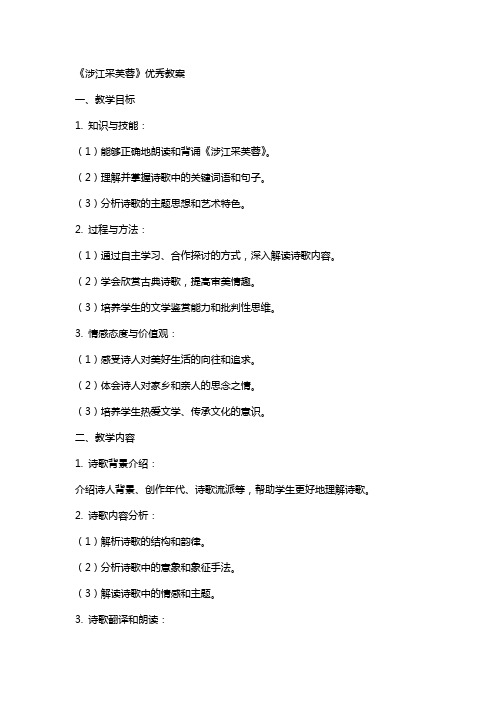 《涉江采芙蓉》优秀教案

一、教学目标

1. 知识与技能：

（1）能够正确地朗读和背诵《涉江采芙蓉》。

（2）理解并掌握诗歌中的关键词语和句子。

（3）分析诗歌的主题思想和艺术特色。

2. 过程与方法：

（1）通过自主学习、合作探讨的方式，深入解读诗歌内容。

（2）学会欣赏古典诗歌，提高审美情趣。

（3）培养学生的文学鉴赏能力和批判性思维。

3. 情感态度与价值观：

（1）感受诗人对美好生活的向往和追求。

（2）体会诗人对家乡和亲人的思念之情。

（3）培养学生热爱文学、传承文化的意识。

二、教学内容

1. 诗歌背景介绍：

介绍诗人背景、创作年代、诗歌流派等，帮助学生更好地理解诗歌。

2. 诗歌内容分析：

（1）解析诗歌的结构和韵律。

（2）分析诗歌中的意象和象征手法。

（3）解读诗歌中的情感和主题。

3. 诗歌翻译和朗读：